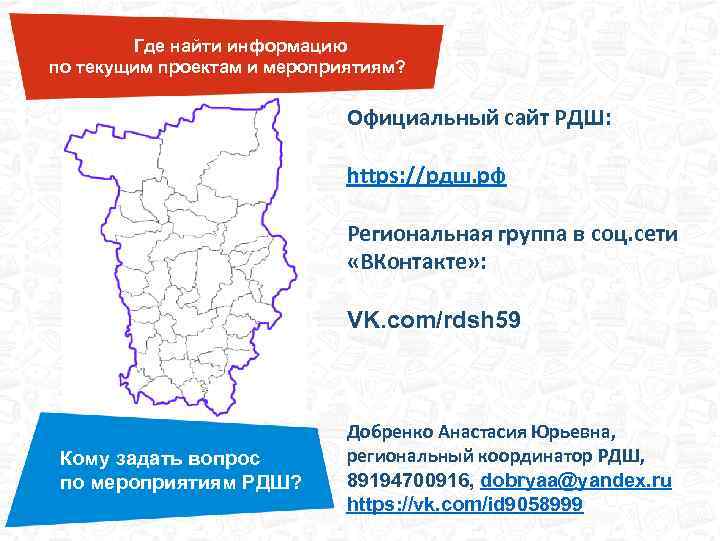 Где найти информацию по текущим проектам и мероприятиям?

Официальный сайт РДШ:

https://рдш.рф

Региональная группа в соц.сети «ВКонтакте»:

VK.com/rdsh59

Кому задать вопрос по мероприятиям РДШ?

Добренко Анастасия Юрьевна, региональный координатор РДШ, 89194700916, dobryaa@yandex.ru https://vk.com/id9058999